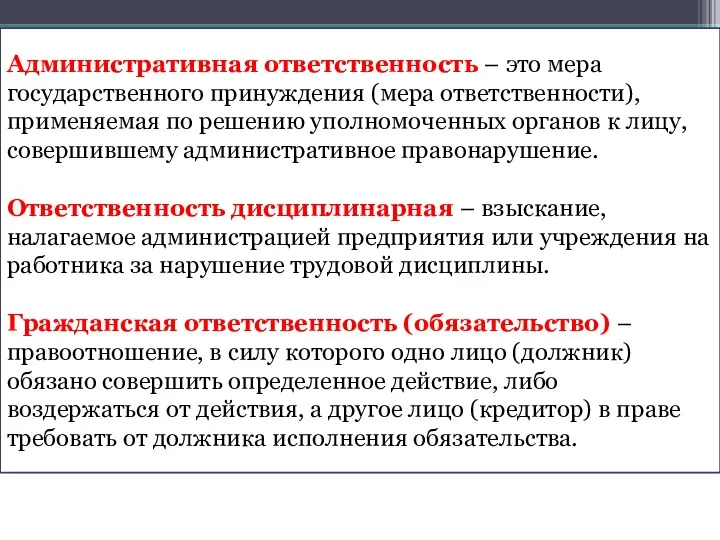 Административная ответственность – это мера государственного принуждения (мера ответственности), применяемая по решению уполномоченных органов к лицу, совершившему административное правонарушение.

Ответственность дисциплинарная – взыскание, налагаемое администрацией предприятия или учреждения на работника за нарушение трудовой дисциплины.

Гражданская ответственность (обязательство) – правоотношение, в силу которого одно лицо (должник) обязано совершить определенное действие, либо воздержаться от действия, а другое лицо (кредитор) в праве требовать от должника исполнения обязательства.